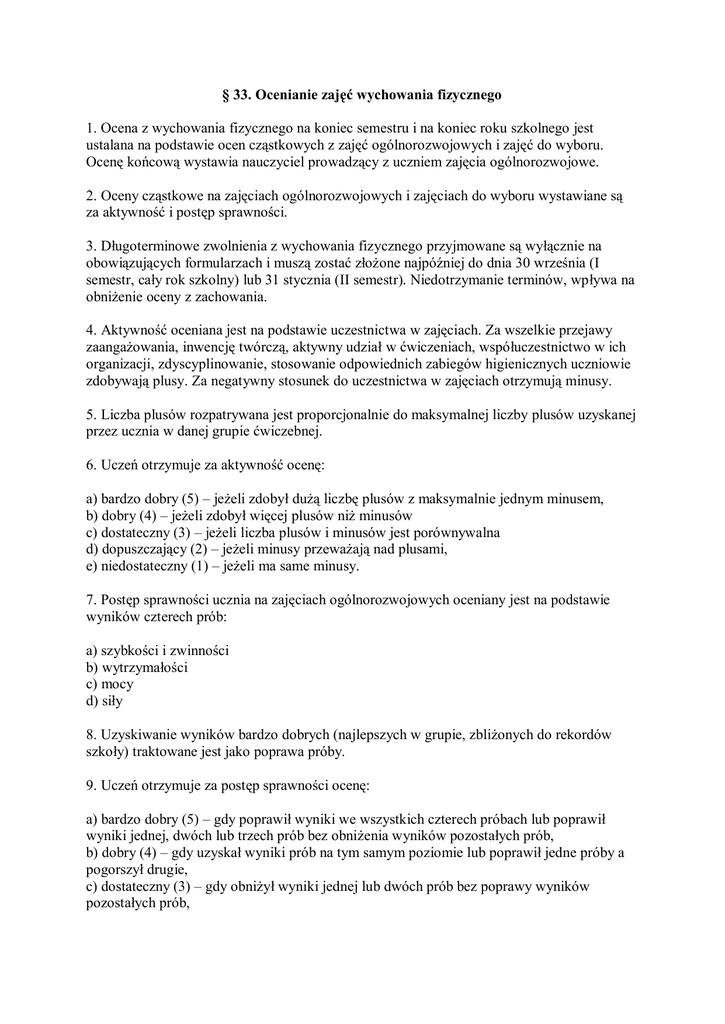 § 33. Ocenianie zajęć wychowania fizycznego

1. Ocena z wychowania fizycznego na koniec semestru i na koniec roku szkolnego jest ustalana na podstawie ocen cząstkowych z zajęć ogólnorozwojowych i zajęć do wyboru. Ocenę końcową wystawia nauczyciel prowadzący z uczniem zajęcia ogólnorozwojowe.

2. Oceny cząstkowe na zajęciach ogólnorozwojowych i zajęciach do wyboru wystawiane są za aktywność i postęp sprawności.

3. Długoterminowe zwolnienia z wychowania fizycznego przyjmowane są wyłącznie na obowiązujących formularzach i muszą zostać złożone najpóźniej do dnia 30 września (I semestr, cały rok szkolny) lub 31 stycznia (II semestr). Niedotrzymanie terminów, wpływa na obniżenie oceny z zachowania.

4. Aktywność oceniana jest na podstawie uczestnictwa w zajęciach. Za wszelkie przejawy zaangażowania, inwencję twórczą, aktywny udział w ćwiczeniach, współuczestnictwo w ich organizacji, zdyscyplinowanie, stosowanie odpowiednich zabiegów higienicznych uczniowie zdobywają plusy. Za negatywny stosunek do uczestnictwa w zajęciach otrzymują minusy.

5. Liczba plusów rozpatrywana jest proporcjonalnie do maksymalnej liczby plusów uzyskanej przez ucznia w danej grupie ćwiczebnej.

6. Uczeń otrzymuje za aktywność ocenę:

a) bardzo dobry (5) – jeżeli zdobył dużą liczbę plusów z maksymalnie jednym minusem,
b) dobry (4) – jeżeli zdobył więcej plusów niż minusów
c) dostateczny (3) – jeżeli liczba plusów i minusów jest porównywalna
d) dopuszczający (2) – jeżeli minusy przeważają nad plusami,
e) niedostateczny (1) – jeżeli ma same minusy.

7. Postęp sprawności ucznia na zajęciach ogólnorozwojowych oceniany jest na podstawie wyników czterech prób:

a) szybkości i zwinności
b) wytrzymałości
c) mocy
d) siły

8. Uzyskiwanie wyników bardzo dobrych (najlepszych w grupie, zbliżonych do rekordów szkoły) traktowane jest jako poprawa próby.

9. Uczeń otrzymuje za postęp sprawności ocenę:

a) bardzo dobry (5) – gdy poprawił wyniki we wszystkich czterech próbach lub poprawił wyniki jednej, dwóch lub trzech prób bez obniżenia wyników pozostałych prób,
b) dobry (4) – gdy uzyskał wyniki prób na tym samym poziomie lub poprawił jedne próby a pogorszył drugie,
c) dostateczny (3) – gdy obniżył wyniki jednej lub dwóch prób bez poprawy wyników pozostałych prób,